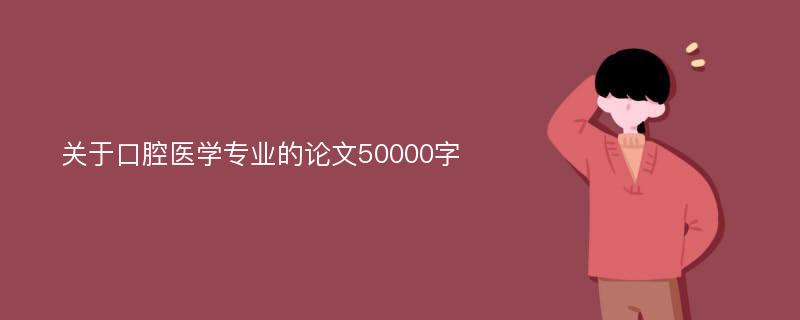 关于口腔医学专业的论文50000字